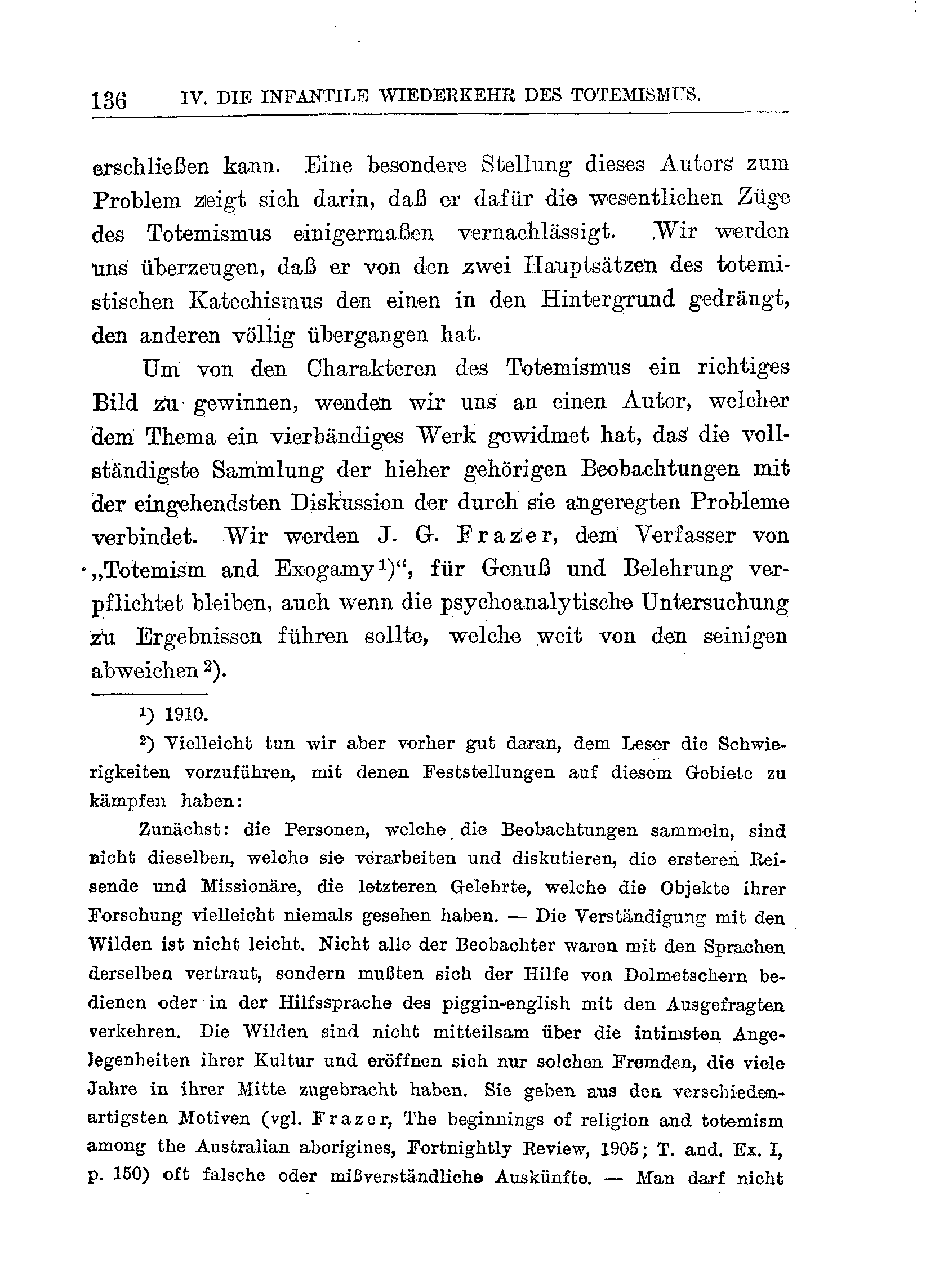 136 IV. DIE INFANTILE WIEDERKEHR DES TOTEMISMUS.

erschließen kann. Eine besondere Stellung dieses Autors zum Problem zeigt sich darin, daß er dafür die wesentlichen Züge des Totemismus einigermaßen vernachlässigt. Wir werden uns überzeugen, daß er von den zwei Hauptsätzen des totemistischen Katechismus den einen in den Hintergrund gedrängt, den anderen völlig übergangen hat.

Um von den Charakteren des Totemismus ein richtiges Bild zu gewinnen, wenden wir uns an einen Autor, welcher dem Thema ein vierbändiges Werk gewidmet hat, das die vollständigste Sammlung der hieher gehörigen Beobachtungen mit der eingehendsten Diskussion der durch sie angeregten Probleme verbindet. Wir werden J. G. Frazer, dem Verfasser von „Totemism and Exogamy$^1$)“, für Genuß und Belehrung verpflichtet bleiben, auch wenn die psychoanalytische Untersuchung zu Ergebnissen führen sollte, welche weit von den seinigen abweichen$^2$).

$^1$) 1910.

$^2$) Vielleicht tun wir aber vorher gut daran, dem Leser die Schwierigkeiten vorzuführen, mit denen Feststellungen auf diesem Gebiete zu kämpfen haben:

Zunächst: die Personen, welche die Beobachtungen sammeln, sind nicht dieselben, welche sie verarbeiten und diskutieren, die ersteren Reisende und Missionäre, die letzteren Gelehrte, welche die Objekte ihrer Forschung vielleicht niemals gesehen haben. — Die Verständigung mit den Wilden ist nicht leicht. Nicht alle der Beobachter waren mit den Sprachen derselben vertraut, sondern mußten sich der Hilfe von Dolmetschern bedienen oder in der Hilfssprache des piggin-english mit den Ausgefragten verkehren. Die Wilden sind nicht mitteilsam über die intimsten Angelegenheiten ihrer Kultur und eröffnen sich nur solchen Fremden, die viele Jahre in ihrer Mitte zugebracht haben. Sie geben aus den verschiedenartigsten Motiven (vgl. Frazer, The beginnings of religion and totemism among the Australian aborigines, Fortnightly Review, 1905; T. and. Ex. I, p. 150) oft falsche oder mißverständliche Auskünfte. — Man darf nicht